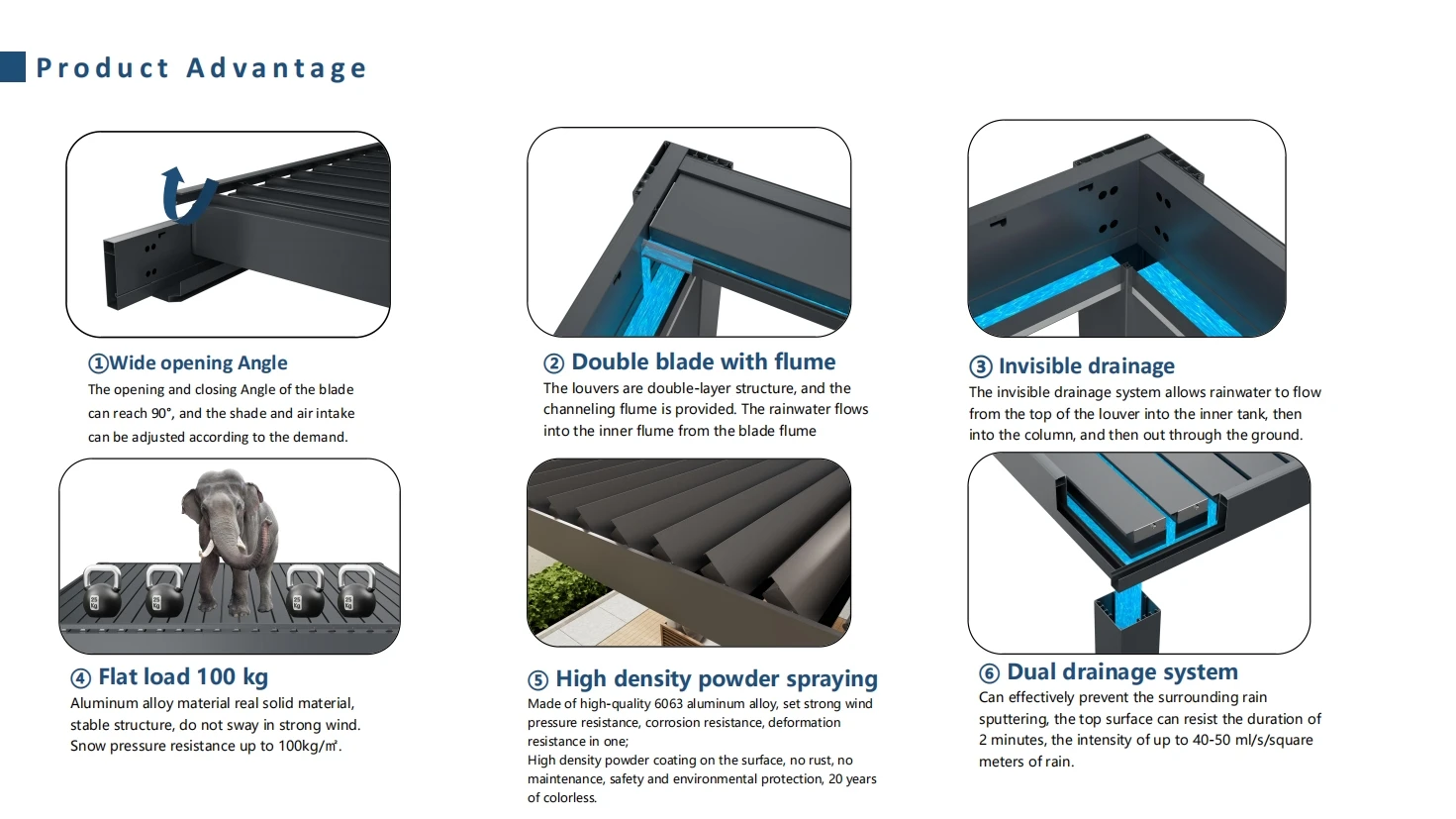 Product Advantage

①Wide opening Angle
The opening and closing Angle of the blade can reach 90°, and the shade and air intake can be adjusted according to the demand.

② Double blade with flume
The louvers are double-layer structure, and the channeling flume is provided. The rainwater flows into the inner flume from the blade flume

③ Invisible drainage
The invisible drainage system allows rainwater to flow from the top of the louver into the inner tank, then into the column, and then out through the ground.

④ Flat load 100 kg
Aluminum alloy material real solid material, stable structure, do not sway in strong wind. Snow pressure resistance up to 100kg/㎡.

⑤ High density powder spraying
Made of high-quality 6063 aluminum alloy, set strong wind pressure resistance, corrosion resistance, deformation resistance in one;
High density powder coating on the surface, no rust, no maintenance, safety and environmental protection, 20 years of colorless.

⑥ Dual drainage system
Can effectively prevent the surrounding rain sputtering, the top surface can resist the duration of 2 minutes, the intensity of up to 40-50 ml/s/square meters of rain.